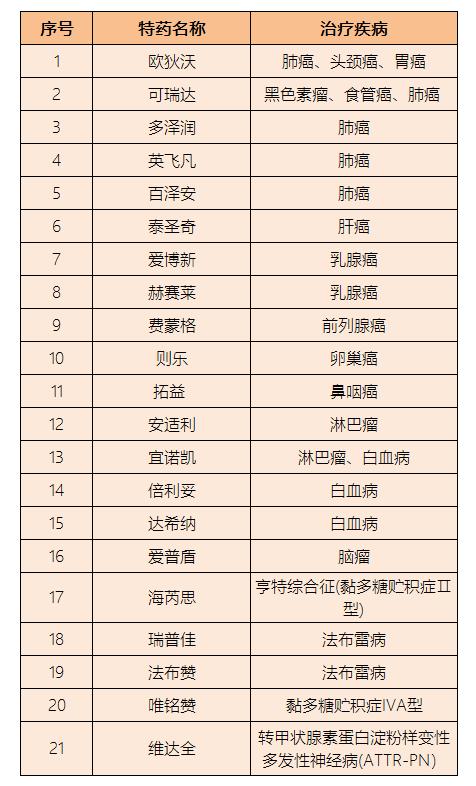 | 序号 | 特药名称 | 治疗疾病 |
|---|---|---|
| 1 | 欧狄沃 | 肺癌、头颈癌、胃癌 |
| 2 | 可瑞达 | 黑色素瘤、食管癌、肺癌 |
| 3 | 多泽润 | 肺癌 |
| 4 | 英飞凡 | 肺癌 |
| 5 | 百泽安 | 肺癌 |
| 6 | 泰圣奇 | 肝癌 |
| 7 | 爱博新 | 乳腺癌 |
| 8 | 赫赛莱 | 乳腺癌 |
| 9 | 费蒙格 | 前列腺癌 |
| 10 | 则乐 | 卵巢癌 |
| 11 | 拓益 | 鼻咽癌 |
| 12 | 安适利 | 淋巴瘤 |
| 13 | 宜诺凯 | 淋巴瘤、白血病 |
| 14 | 倍利妥 | 白血病 |
| 15 | 达希纳 | 白血病 |
| 16 | 爱普盾 | 脑瘤 |
| 17 | 海芮思 | 亨特综合征(黏多糖贮积症Ⅱ型) |
| 18 | 瑞普佳 | 法布雷病 |
| 19 | 法布赞 | 法布雷病 |
| 20 | 唯铭赞 | 黏多糖贮积症IVA型 |
| 21 | 维达全 | 转甲状腺素蛋白淀粉样变性多发性神经病(ATTR-PN) |